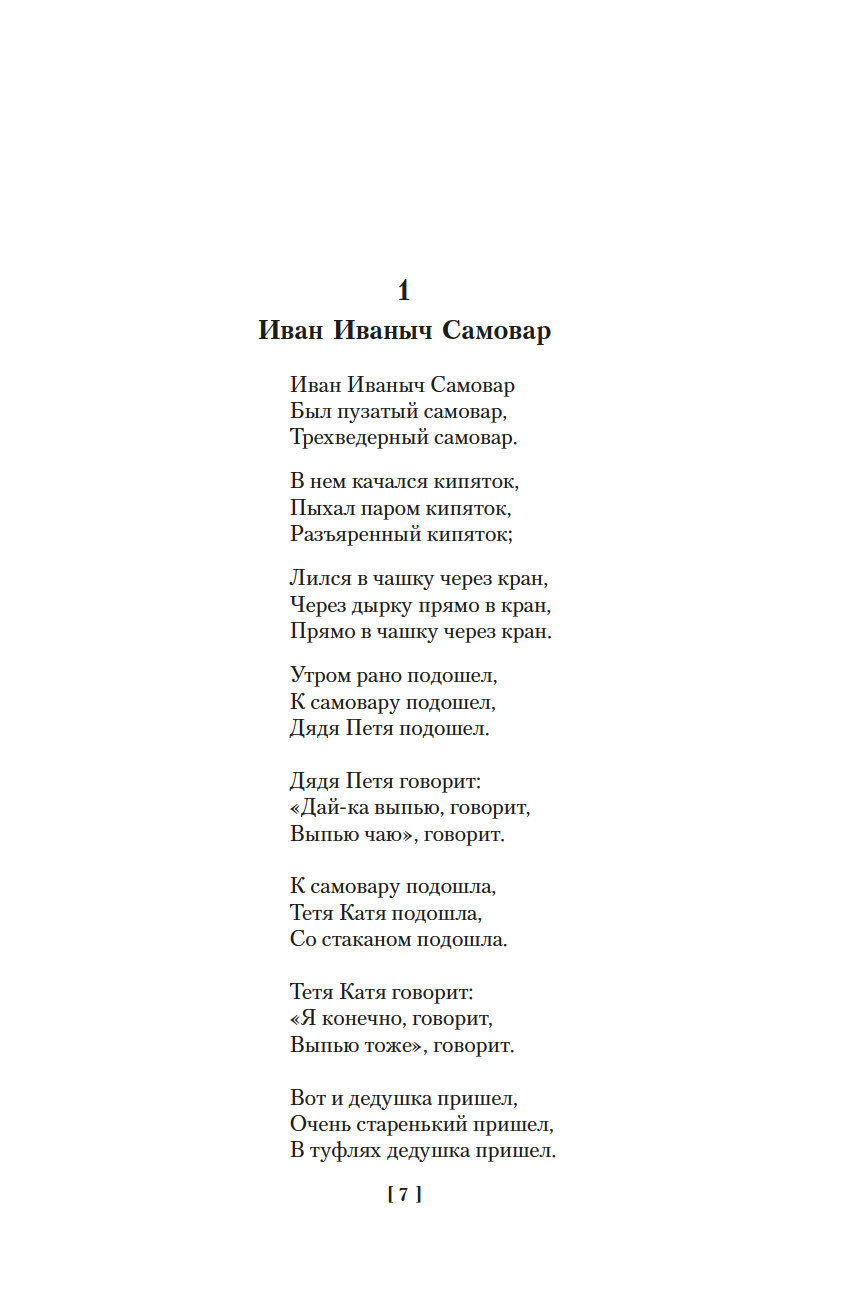 1
Иван Иваныч Самовар

Иван Иваныч Самовар
Был пузатый самовар,
Трехведерный самовар.

В нем качался кипяток,
Пыхал паром кипяток,
Разъяренный кипяток;

Лился в чашку через кран,
Через дырку прямо в кран,
Прямо в чашку через кран.

Утром рано подошел,
К самовару подошел,
Дядя Петя подошел.

Дядя Петя говорит:
«Дай-ка выпью, говорит,
Выпью чаю», говорит.

К самовару подошла,
Тетя Катя подошла,
Со стаканом подошла.

Тетя Катя говорит:
«Я конечно, говорит,
Выпью тоже», говорит.

Вот и дедушка пришел,
Очень старенький пришел,
В туфлях дедушка пришел.

[ 7 ]